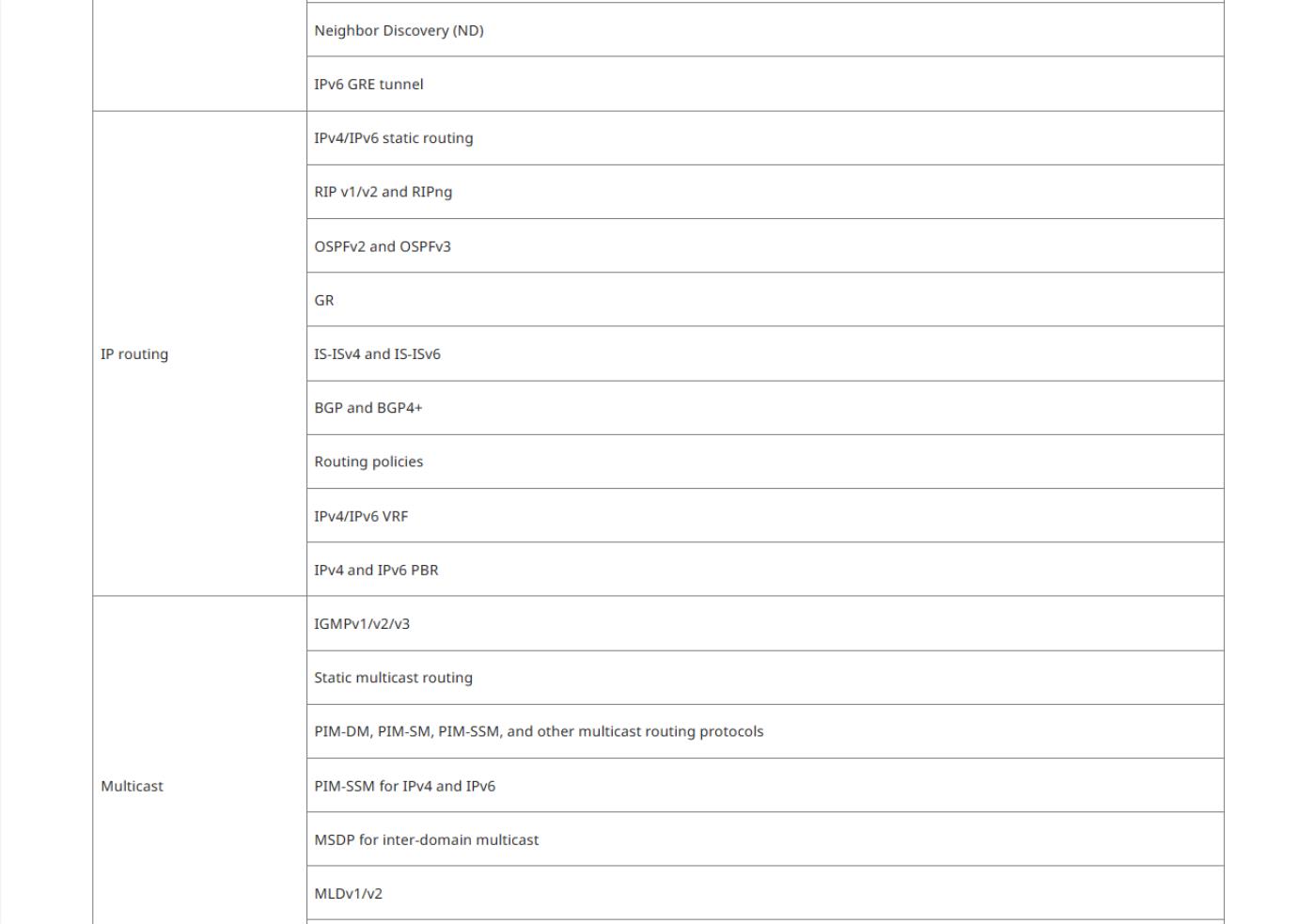 | | |
|---|---|
| | Neighbor Discovery (ND) |
| | IPv6 GRE tunnel |
| IP routing | IPv4/IPv6 static routing |
| | RIP v1/v2 and RIPng |
| | OSPFv2 and OSPFv3 |
| | GR |
| | IS-ISv4 and IS-ISv6 |
| | BGP and BGP4+ |
| | Routing policies |
| | IPv4/IPv6 VRF |
| | IPv4 and IPv6 PBR |
| Multicast | IGMPv1/v2/v3 |
| | Static multicast routing |
| | PIM-DM, PIM-SM, PIM-SSM, and other multicast routing protocols |
| | PIM-SSM for IPv4 and IPv6 |
| | MSDP for inter-domain multicast |
| | MLDv1/v2 |